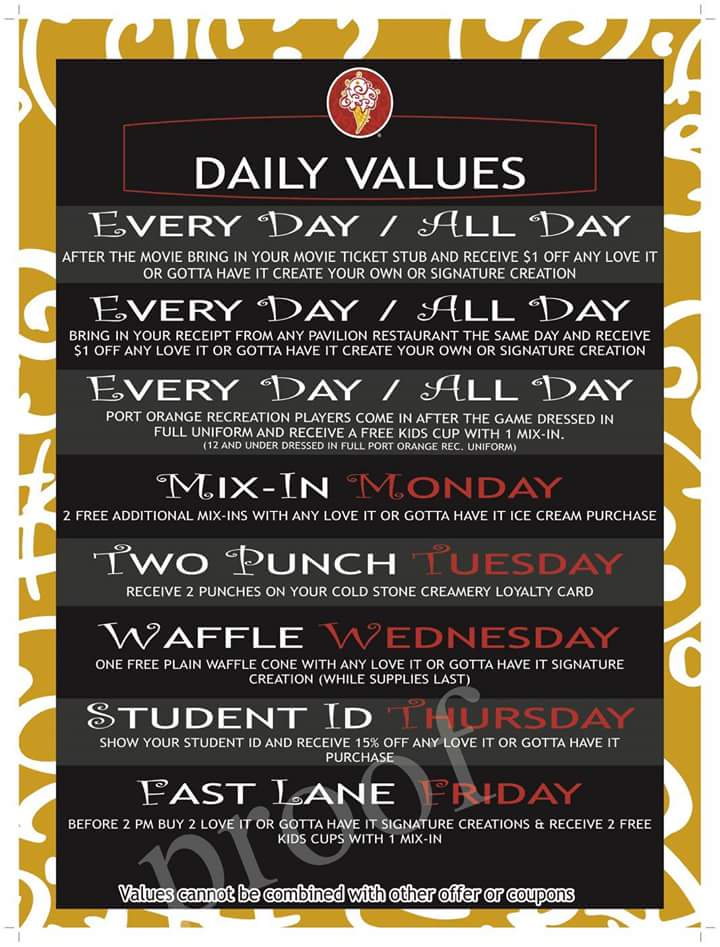 DAILY VALUES

EVERY DAY / ALL DAY

AFTER THE MOVIE BRING IN YOUR MOVIE TICKET STUB AND RECEIVE $1 OFF ANY LOVE IT OR GOTTA HAVE IT CREATE YOUR OWN OR SIGNATURE CREATION

EVERY DAY / ALL DAY

BRING IN YOUR RECEIPT FROM ANY PAVILION RESTAURANT THE SAME DAY AND RECEIVE $1 OFF ANY LOVE IT OR GOTTA HAVE IT CREATE YOUR OWN OR SIGNATURE CREATION

EVERY DAY / ALL DAY

PORT ORANGE RECREATION PLAYERS COME IN AFTER THE GAME DRESSED IN FULL UNIFORM AND RECEIVE A FREE KIDS CUP WITH 1 MIX-IN.
(12 AND UNDER DRESSED IN FULL PORT ORANGE REC. UNIFORM)

MIX-IN MONDAY

2 FREE ADDITIONAL MIX-INS WITH ANY LOVE IT OR GOTTA HAVE IT ICE CREAM PURCHASE

TWO PUNCH TUESDAY

RECEIVE 2 PUNCHES ON YOUR COLD STONE CREAMERY LOYALTY CARD

WAFFLE WEDNESDAY

ONE FREE PLAIN WAFFLE CONE WITH ANY LOVE IT OR GOTTA HAVE IT SIGNATURE CREATION (WHILE SUPPLIES LAST)

STUDENT ID THURSDAY

SHOW YOUR STUDENT ID AND RECEIVE 15% OFF ANY LOVE IT OR GOTTA HAVE IT PURCHASE

FAST LANE FRIDAY

BEFORE 2 PM BUY 2 LOVE IT OR GOTTA HAVE IT SIGNATURE CREATIONS & RECEIVE 2 FREE KIDS CUPS WITH 1 MIX-IN

Values cannot be combined with other offer or coupons

proof